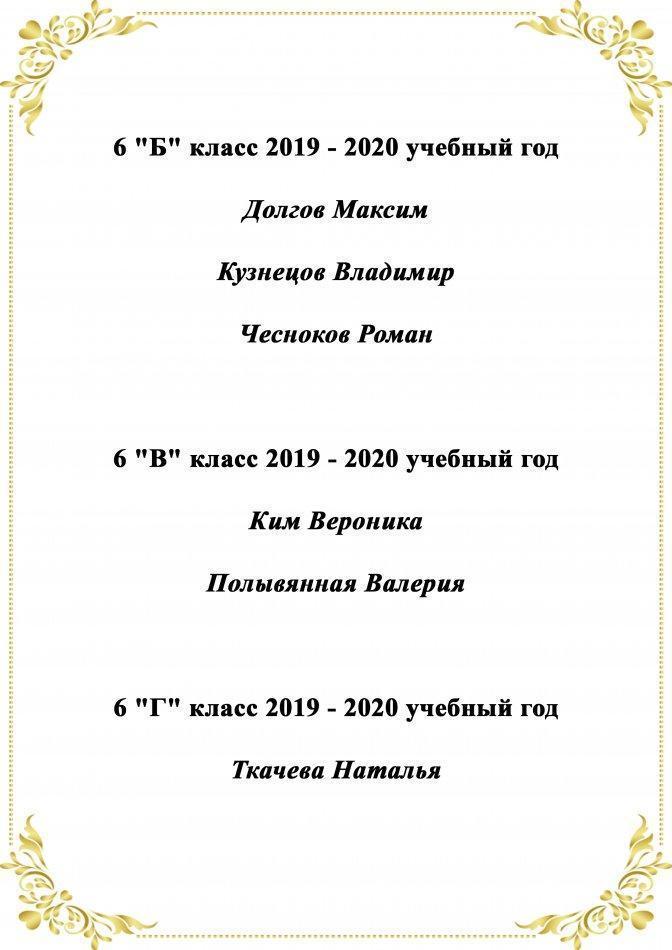 6 "Б" класс 2019 - 2020 учебный год

Долгов Максим

Кузнецов Владимир

Чесноков Роман

6 "В" класс 2019 - 2020 учебный год

Ким Вероника

Полывянная Валерия

6 "Г" класс 2019 - 2020 учебный год

Ткачева Наталья